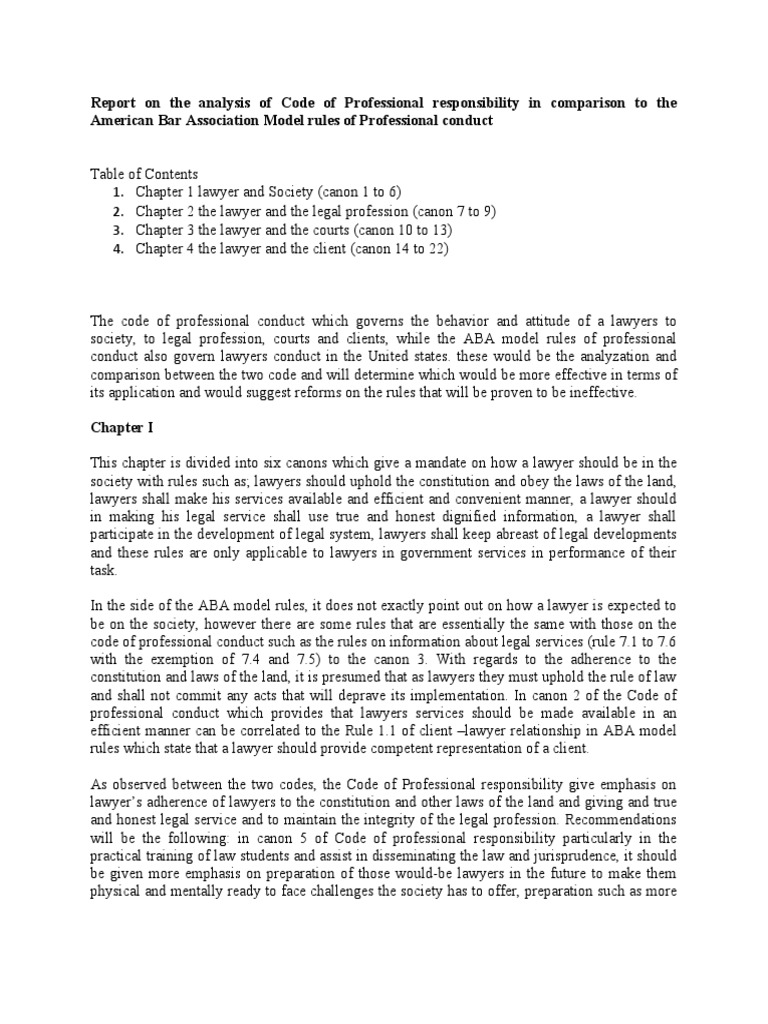 Report on the analysis of Code of Professional responsibility in comparison to the American Bar Association Model rules of Professional conduct

Table of Contents
1. Chapter 1 lawyer and Society (canon 1 to 6)
2. Chapter 2 the lawyer and the legal profession (canon 7 to 9)
3. Chapter 3 the lawyer and the courts (canon 10 to 13)
4. Chapter 4 the lawyer and the client (canon 14 to 22)

The code of professional conduct which governs the behavior and attitude of a lawyers to society, to legal profession, courts and clients, while the ABA model rules of professional conduct also govern lawyers conduct in the United states. these would be the analyzation and comparison between the two code and will determine which would be more effective in terms of its application and would suggest reforms on the rules that will be proven to be ineffective.

Chapter I

This chapter is divided into six canons which give a mandate on how a lawyer should be in the society with rules such as; lawyers should uphold the constitution and obey the laws of the land, lawyers shall make his services available and efficient and convenient manner, a lawyer should in making his legal service shall use true and honest dignified information, a lawyer shall participate in the development of legal system, lawyers shall keep abreast of legal developments and these rules are only applicable to lawyers in government services in performance of their task.

In the side of the ABA model rules, it does not exactly point out on how a lawyer is expected to be on the society, however there are some rules that are essentially the same with those on the code of professional conduct such as the rules on information about legal services (rule 7.1 to 7.6 with the exemption of 7.4 and 7.5) to the canon 3. With regards to the adherence to the constitution and laws of the land, it is presumed that as lawyers they must uphold the rule of law and shall not commit any acts that will deprave its implementation. In canon 2 of the Code of professional conduct which provides that lawyers services should be made available in an efficient manner can be correlated to the Rule 1.1 of client –lawyer relationship in ABA model rules which state that a lawyer should provide competent representation of a client.

As observed between the two codes, the Code of Professional responsibility give emphasis on lawyer's adherence of lawyers to the constitution and other laws of the land and giving and true and honest legal service and to maintain the integrity of the legal profession. Recommendations will be the following: in canon 5 of Code of professional responsibility particularly in the practical training of law students and assist in disseminating the law and jurisprudence, it should be given more emphasis on preparation of those would-be lawyers in the future to make them physical and mentally ready to face challenges the society has to offer, preparation such as more